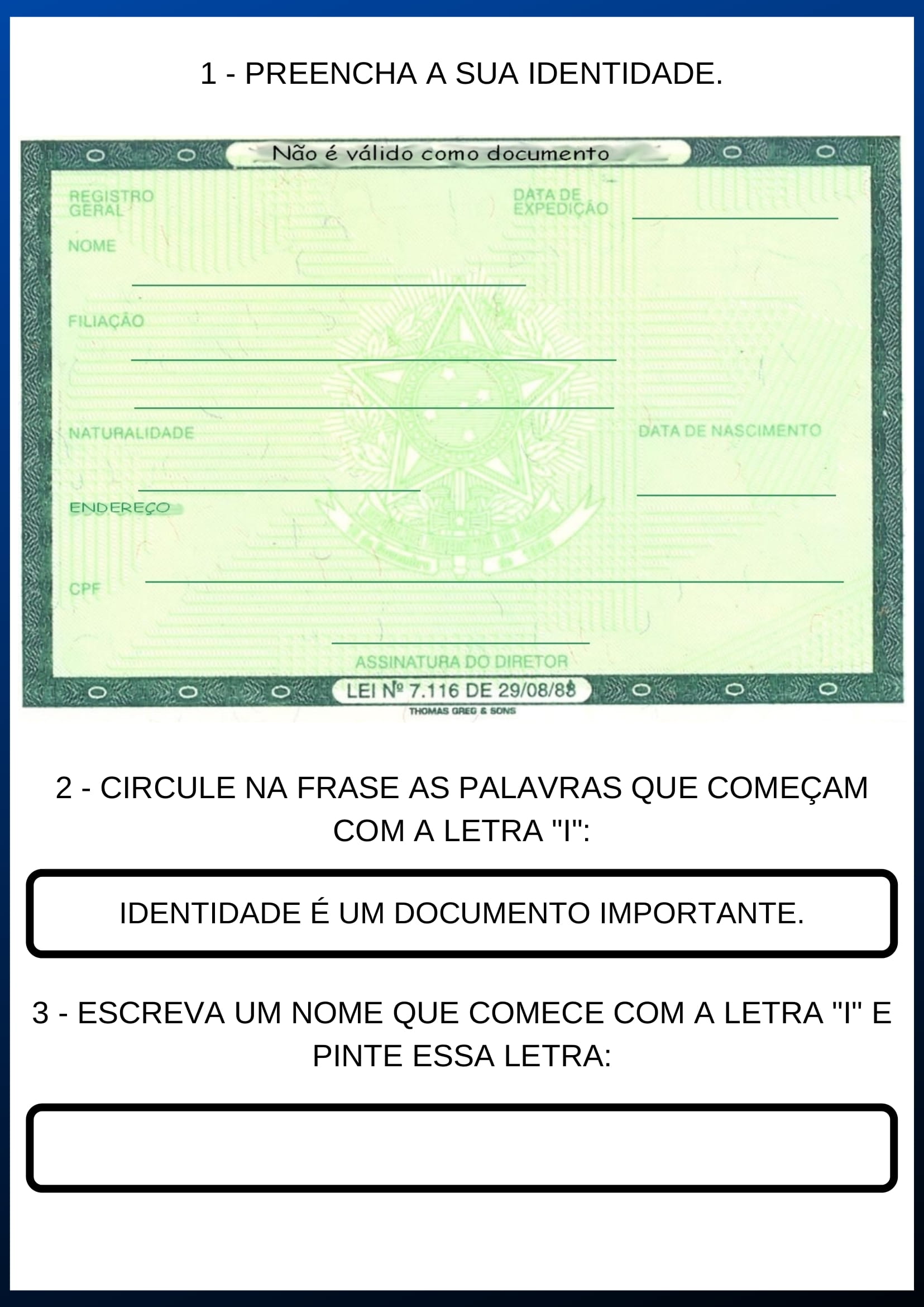 1 - PREENCHA A SUA IDENTIDADE.

Não é válido como documento

REGISTRO GERAL

DATA DE EXPEDIÇÃO

NOME

FILIAÇÃO

NATURALIDADE

DATA DE NASCIMENTO

ENDEREÇO

CPF

ASSINATURA DO DIRETOR

LEI Nº 7.116 DE 29/08/83

THOMAS GREG & SONS

2 - CIRCULE NA FRASE AS PALAVRAS QUE COMEÇAM COM A LETRA "I":

IDENTIDADE É UM DOCUMENTO IMPORTANTE.

3 - ESCREVA UM NOME QUE COMECE COM A LETRA "I" E PINTE ESSA LETRA: